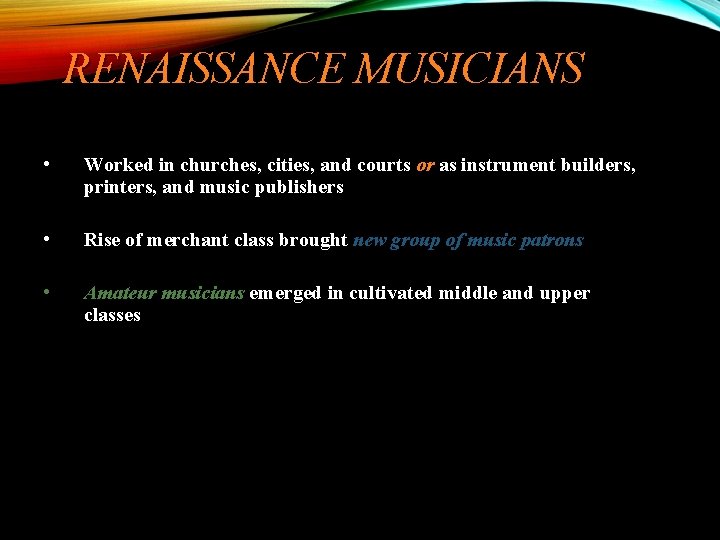 RENAISSANCE MUSICIANS

• Worked in churches, cities, and courts or as instrument builders, printers, and music publishers

• Rise of merchant class brought new group of music patrons

• Amateur musicians emerged in cultivated middle and upper classes